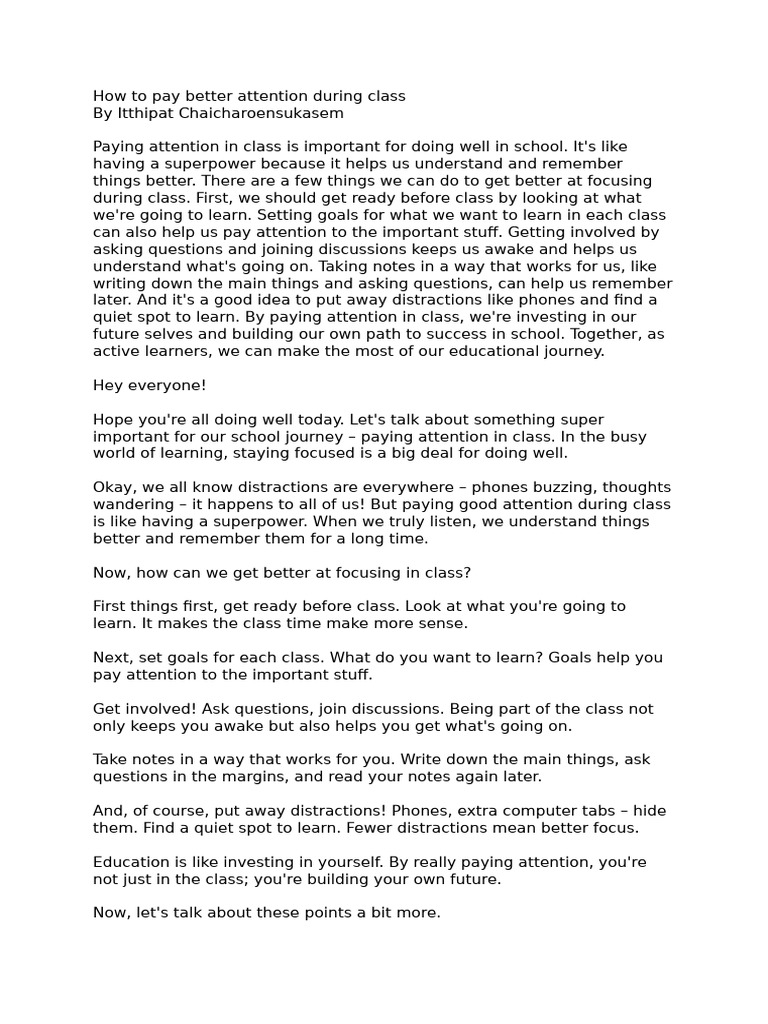 How to pay better attention during class
By Itthipat Chaicharoensukasem

Paying attention in class is important for doing well in school. It's like having a superpower because it helps us understand and remember things better. There are a few things we can do to get better at focusing during class. First, we should get ready before class by looking at what we're going to learn. Setting goals for what we want to learn in each class can also help us pay attention to the important stuff. Getting involved by asking questions and joining discussions keeps us awake and helps us understand what's going on. Taking notes in a way that works for us, like writing down the main things and asking questions, can help us remember later. And it's a good idea to put away distractions like phones and find a quiet spot to learn. By paying attention in class, we're investing in our future selves and building our own path to success in school. Together, as active learners, we can make the most of our educational journey.

Hey everyone!

Hope you're all doing well today. Let's talk about something super important for our school journey – paying attention in class. In the busy world of learning, staying focused is a big deal for doing well.

Okay, we all know distractions are everywhere – phones buzzing, thoughts wandering – it happens to all of us! But paying good attention during class is like having a superpower. When we truly listen, we understand things better and remember them for a long time.

Now, how can we get better at focusing in class?

First things first, get ready before class. Look at what you're going to learn. It makes the class time make more sense.

Next, set goals for each class. What do you want to learn? Goals help you pay attention to the important stuff.

Get involved! Ask questions, join discussions. Being part of the class not only keeps you awake but also helps you get what's going on.

Take notes in a way that works for you. Write down the main things, ask questions in the margins, and read your notes again later.

And, of course, put away distractions! Phones, extra computer tabs – hide them. Find a quiet spot to learn. Fewer distractions mean better focus.

Education is like investing in yourself. By really paying attention, you're not just in the class; you're building your own future.

Now, let's talk about these points a bit more.